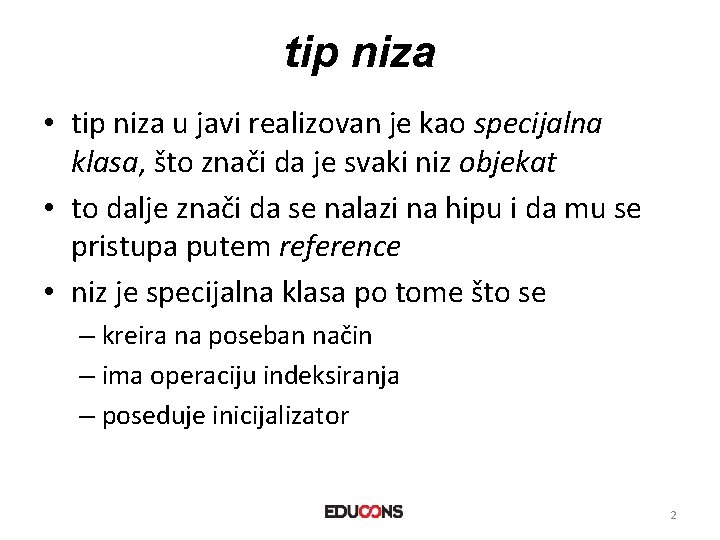 tip niza

• tip niza u javi realizovan je kao specijalna klasa, što znači da je svaki niz objekat

• to dalje znači da se nalazi na hipu i da mu se pristupa putem reference

• niz je specijalna klasa po tome što se
– kreira na poseban način
– ima operaciju indeksiranja
– poseduje inicijalizator

EDUCONS

2